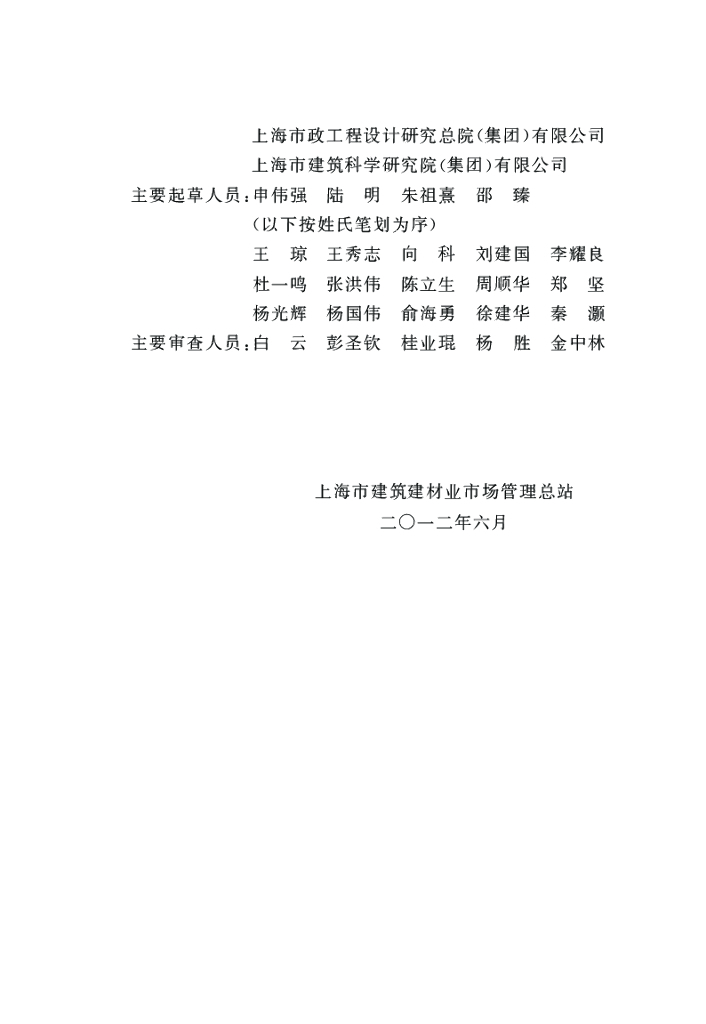 上海市政工程设计研究总院(集团)有限公司
上海市建筑科学研究院(集团)有限公司

主要起草人员:申伟强　陆　明　朱祖熹　邵　臻
(以下按姓氏笔划为序)
王　琼　王秀志　向　科　刘建国　李耀良
杜一鸣　张洪伟　陈立生　周顺华　郑　坚
杨光辉　杨国伟　俞海勇　徐建华　秦　灏

主要审查人员:白　云　彭圣钦　桂业琨　杨　胜　金中林

上海市建筑建材业市场管理总站
二〇一二年六月